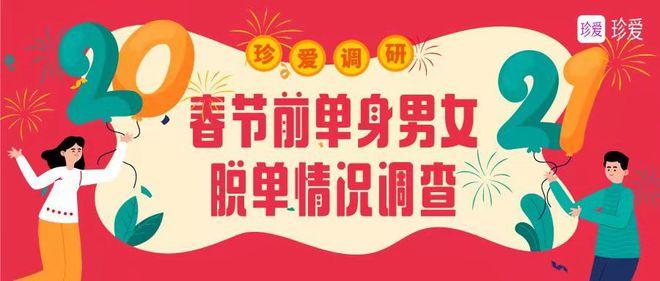 珍爱 珍爱

20

珍爱调研

春节前单身男女
脱单情况调查

21